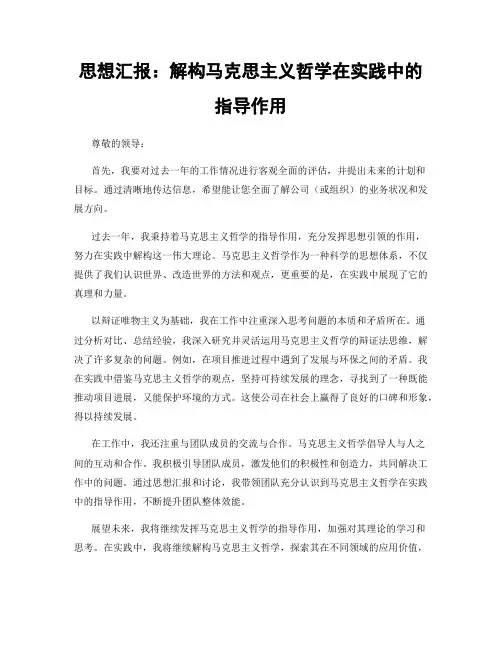 思想汇报：解构马克思主义哲学在实践中的指导作用

尊敬的领导：

首先，我要对过去一年的工作情况进行客观全面的评估，并提出未来的计划和目标。通过清晰地传达信息，希望能让您全面了解公司（或组织）的业务状况和发展方向。

过去一年，我秉持着马克思主义哲学的指导作用，充分发挥思想引领的作用，努力在实践中解构这一伟大理论。马克思主义哲学作为一种科学的思想体系，不仅提供了我们认识世界、改造世界的方法和观点，更重要的是，在实践中展现了它的真理和力量。

以辩证唯物主义为基础，我在工作中注重深入思考问题的本质和矛盾所在。通过分析对比、总结经验，我深入研究并灵活运用马克思主义哲学的辩证法思维，解决了许多复杂的问题。例如，在项目推进过程中遇到了发展与环保之间的矛盾。我在实践中借鉴马克思主义哲学的观点，坚持可持续发展的理念，寻找到了一种既能推动项目进展，又能保护环境的方式。这使公司在社会上赢得了良好的口碑和形象，得以持续发展。

在工作中，我还注重与团队成员的交流与合作。马克思主义哲学倡导人与人之间的互动和合作。我积极引导团队成员，激发他们的积极性和创造力，共同解决工作中的问题。通过思想汇报和讨论，我带领团队充分认识到马克思主义哲学在实践中的指导作用，不断提升团队整体效能。

展望未来，我将继续发挥马克思主义哲学的指导作用，加强对其理论的学习和思考。在实践中，我将继续解构马克思主义哲学，探索其在不同领域的应用价值，